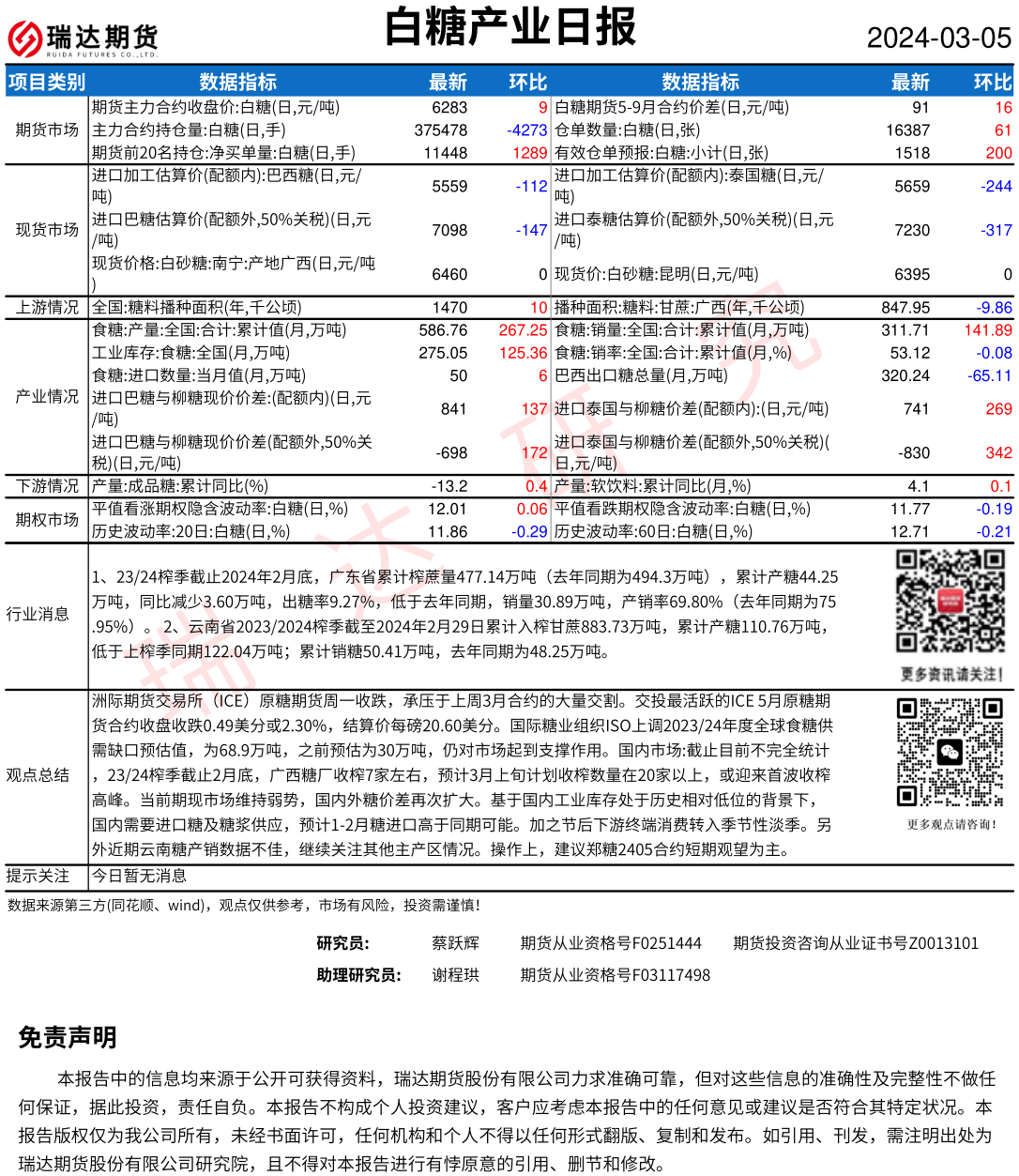 瑞达期货
RUIDA FUTURES CO.,LTD.

白糖产业日报

2024-03-05

| 项目类别 | 数据指标 | 最新 | 环比 | 数据指标 | 最新 | 环比 |
|---|---|---|---|---|---|---|
| 期货市场 | 期货主力合约收盘价:白糖(日,元/吨) | 6283 | 9 | 白糖期货5-9月合约价差(日,元/吨) | 91 | 16 |
| | 主力合约持仓量:白糖(日,手) | 375478 | -4273 | 仓单数量:白糖(日,张) | 16387 | 61 |
| | 期货前20名持仓:净买单量:白糖(日,手) | 11448 | 1289 | 有效仓单预报:白糖:小计(日,张) | 1518 | 200 |
| 现货市场 | 进口加工估算价(配额内):巴西糖(日,元/吨) | 5559 | -112 | 进口加工估算价(配额内):泰国糖(日,元/吨) | 5659 | -244 |
| | 进口巴糖估算价(配额外,50%关税)(日,元/吨) | 7098 | -147 | 进口泰糖估算价(配额外,50%关税)(日,元/吨) | 7230 | -317 |
| | 现货价格:白砂糖:南宁:产地广西(日,元/吨) | 6460 | 0 | 现货价:白砂糖:昆明(日,元/吨) | 6395 | 0 |
| 上游情况 | 全国:糖料播种面积(年,千公顷) | 1470 | 10 | 播种面积:糖料:甘蔗:广西(年,千公顷) | 847.95 | -9.86 |
| 产业情况 | 食糖:产量:全国:合计:累计值(月,万吨) | 586.76 | 267.25 | 食糖:销量:全国:合计:累计值(月,万吨) | 311.71 | 141.89 |
| | 工业库存:食糖:全国(月,万吨) | 275.05 | 125.36 | 食糖:销率:全国:合计:累计值(月,%) | 53.12 | -0.08 |
| | 食糖:进口数量:当月值(月,万吨) | 50 | 6 | 巴西出口糖总量(月,万吨) | 320.24 | -65.11 |
| | 进口巴糖与柳糖现价价差:(配额内)(日,元/吨) | 841 | 137 | 进口泰国与柳糖价差(配额内):(日,元/吨) | 741 | 269 |
| | 进口巴糖与柳糖现价价差(配额外,50%关税)(日,元/吨) | -698 | 172 | 进口泰国与柳糖价差(配额外,50%关税)(日,元/吨) | -830 | 342 |
| 下游情况 | 产量:成品糖:累计同比(%) | -13.2 | 0.4 | 产量:软饮料:累计同比(月,%) | 4.1 | 0.1 |
| 期权市场 | 平值看涨期权隐含波动率:白糖(日,%) | 12.01 | 0.06 | 平值看跌期权隐含波动率:白糖(日,%) | 11.77 | -0.19 |
| | 历史波动率:20日:白糖(日,%) | 11.86 | -0.29 | 历史波动率:60日:白糖(日,%) | 12.71 | -0.21 |

行业消息
1、23/24榨季截止2024年2月底，广东省累计榨蔗量477.14万吨（去年同期为494.3万吨），累计产糖44.25万吨，同比减少3.60万吨，出糖率9.27%，低于去年同期，销量30.89万吨，产销率69.80%（去年同期为75.95%）。2、云南省2023/2024榨季截至2024年2月29日累计入榨甘蔗883.73万吨，累计产糖110.76万吨，低于上榨季同期122.04万吨；累计销糖50.41万吨，去年同期为48.25万吨。

更多资讯请关注!

观点总结
洲际期货交易所（ICE）原糖期货周一收跌，承压于上周3月合约的大量交割。交投最活跃的ICE 5月原糖期货合约收盘收跌0.49美分或2.30%，结算价每磅20.60美分。国际糖业组织ISO上调2023/24年度全球食糖供需缺口预估值，为68.9万吨，之前预估为30万吨，仍对市场起到支撑作用。国内市场:截止目前不完全统计，23/24榨季截止2月底，广西糖厂收榨7家左右，预计3月上旬计划收榨数量在20家以上，或迎来首波收榨高峰。当前期现市场维持弱势，国内外糖价差再次扩大。基于国内工业库存处于历史相对低位的背景下，国内需要进口糖及糖浆供应，预计1-2月糖进口高于同期可能。加之节后下游终端消费转入季节性淡季。另外近期云南糖产销数据不佳，继续关注其他主产区情况。操作上，建议郑糖2405合约短期观望为主。

更多观点请咨询!

提示关注
今日暂无消息

数据来源第三方(同花顺、wind)，观点仅供参考，市场有风险，投资需谨慎!

研究员: 蔡跃辉 期货从业资格号F0251444 期货投资咨询从业证书号Z0013101
助理研究员: 谢程珙 期货从业资格号F03117498

免责声明

本报告中的信息均来源于公开可获得资料，瑞达期货股份有限公司力求准确可靠，但对这些信息的准确性及完整性不做任何保证，据此投资，责任自负。本报告不构成个人投资建议，客户应考虑本报告中的任何意见或建议是否符合其特定状况。本报告版权仅为我公司所有，未经书面许可，任何机构和个人不得以任何形式翻版、复制和发布。如引用、刊发，需注明出处为瑞达期货股份有限公司研究院，且不得对本报告进行有悖原意的引用、删节和修改。